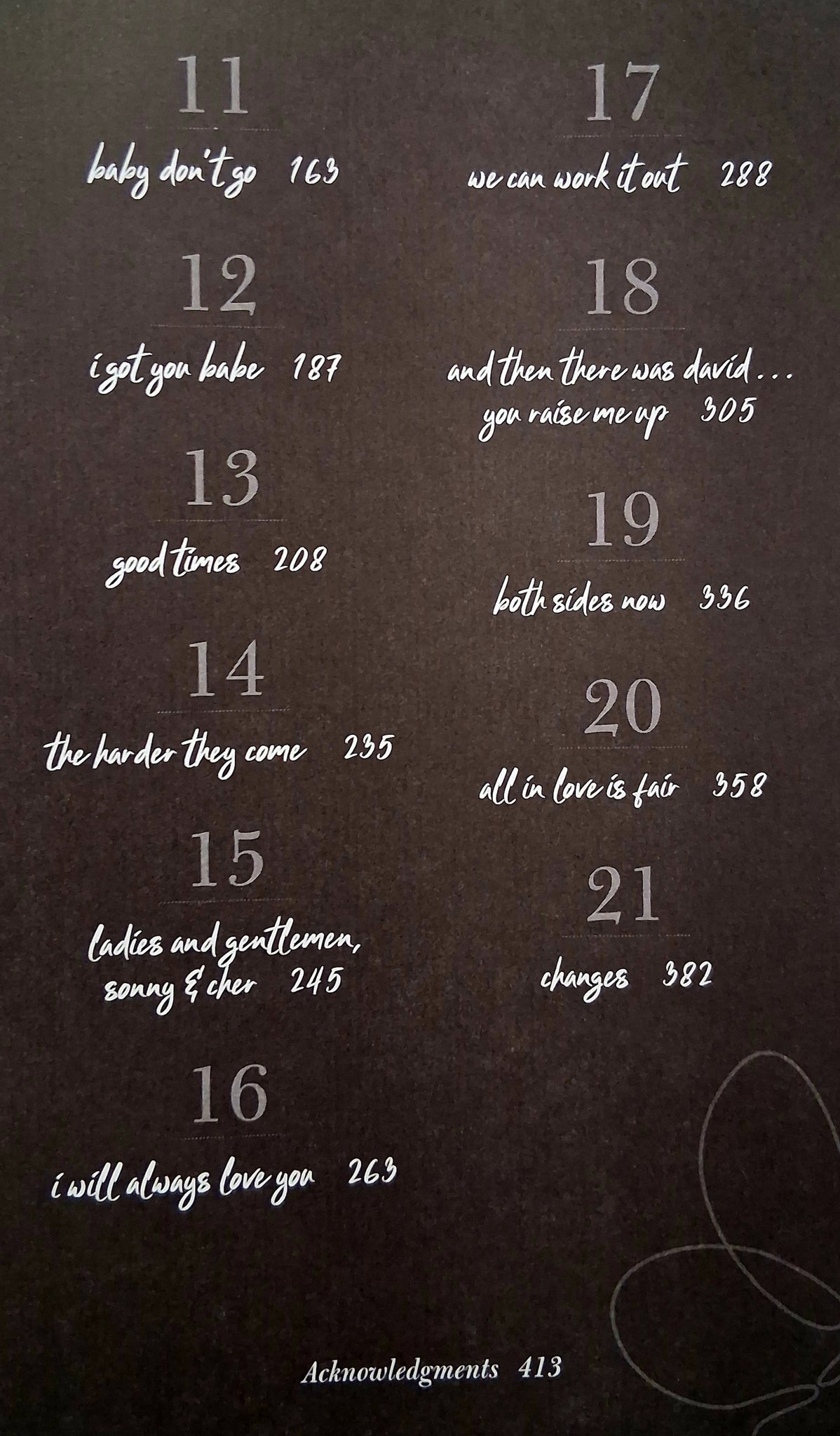 11

baby don't go 163

12

i got you babe 187

13

good times 208

14

the harder they come 235

15

ladies and gentlemen, sonny & cher 245

16

i will always love you 263

17

we can work it out 288

18

and then there was david . . . you raise me up 305

19

both sides now 336

20

all in love is fair 358

21

changes 382

Acknowledgments 413